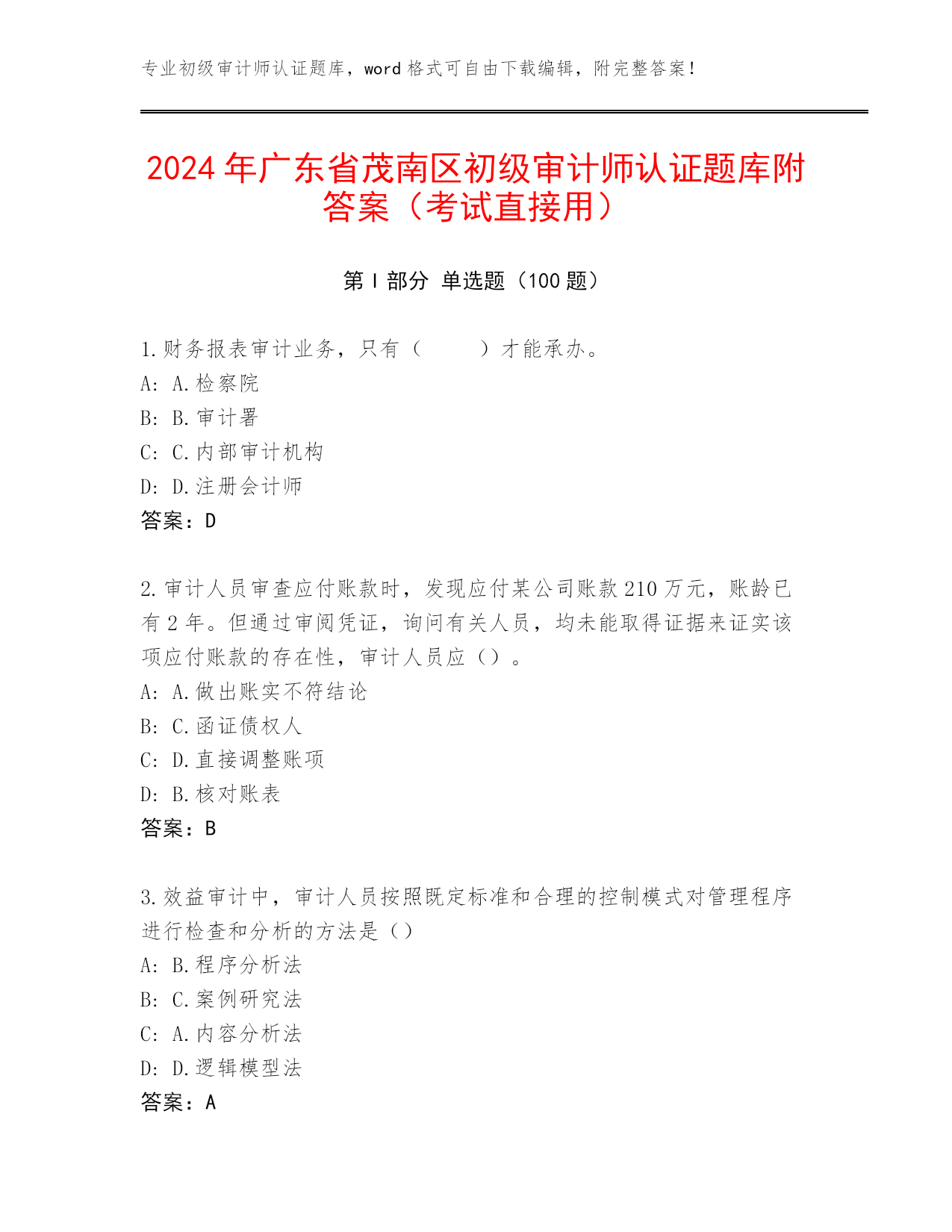 专业初级审计师认证题库，word 格式可自由下载编辑，附完整答案！

2024 年广东省茂南区初级审计师认证题库附答案（考试直接用）

第 I 部分 单选题（100 题）

1.财务报表审计业务，只有（　　）才能承办。
A: A.检察院
B: B.审计署
C: C.内部审计机构
D: D.注册会计师
答案：D

2.审计人员审查应付账款时，发现应付某公司账款 210 万元，账龄已有 2 年。但通过审阅凭证，询问有关人员，均未能取得证据来证实该项应付账款的存在性，审计人员应（）。
A: A.做出账实不符结论
B: C.函证债权人
C: D.直接调整账项
D: B.核对账表
答案：B

3.效益审计中，审计人员按照既定标准和合理的控制模式对管理程序进行检查和分析的方法是（）
A: B.程序分析法
B: C.案例研究法
C: A.内容分析法
D: D.逻辑模型法
答案：A